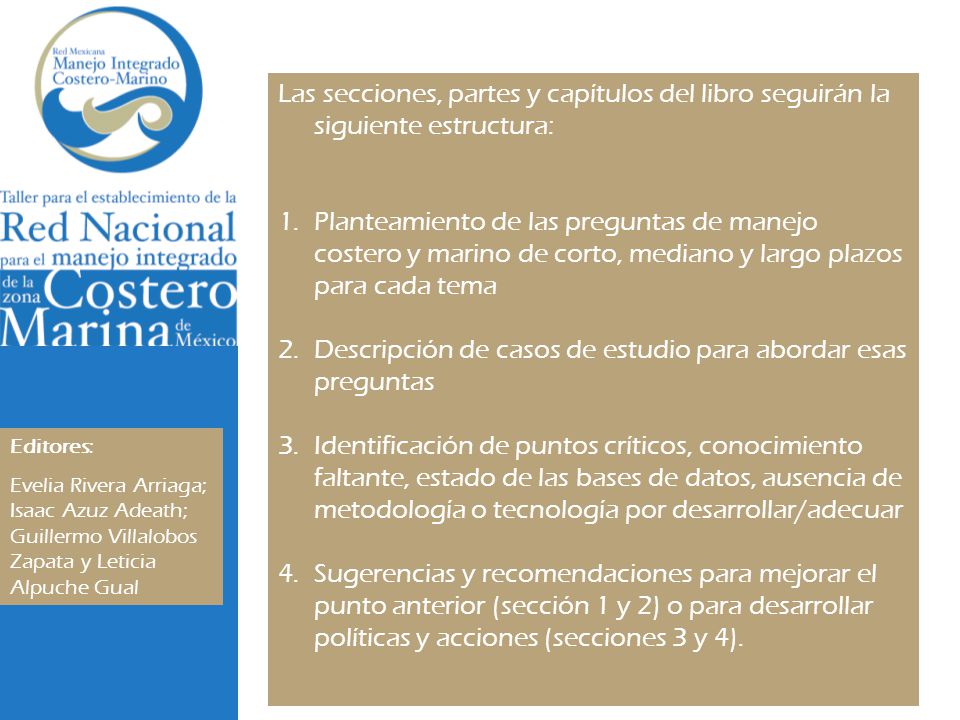 Red Mexicana
Manejo Integrado
Costero-Marino

Taller para el establecimiento de la
Red Nacional
para el manejo integrado
de la zona Costero Marina de México

Editores:

Evelia Rivera Arriaga; Isaac Azuz Adeath; Guillermo Villalobos Zapata y Leticia Alpuche Gual

Las secciones, partes y capítulos del libro seguirán la siguiente estructura:

1. Planteamiento de las preguntas de manejo costero y marino de corto, mediano y largo plazos para cada tema

2. Descripción de casos de estudio para abordar esas preguntas

3. Identificación de puntos críticos, conocimiento faltante, estado de las bases de datos, ausencia de metodología o tecnología por desarrollar/adecuar

4. Sugerencias y recomendaciones para mejorar el punto anterior (sección 1 y 2) o para desarrollar políticas y acciones (secciones 3 y 4).